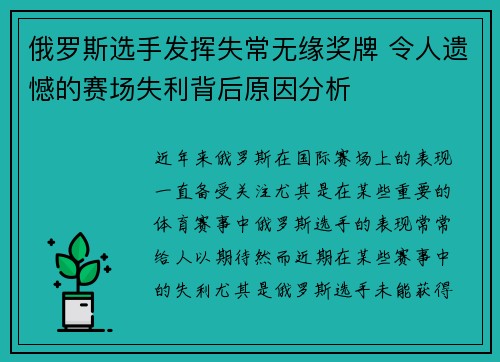 俄罗斯选手发挥失常无缘奖牌 令人遗憾的赛场失利背后原因分析

近年来俄罗斯在国际赛场上的表现一直备受关注尤其是在某些重要的体育赛事中俄罗斯选手的表现常常给人以期待然而近期在某些赛事中的失利尤其是俄罗斯选手未能获得